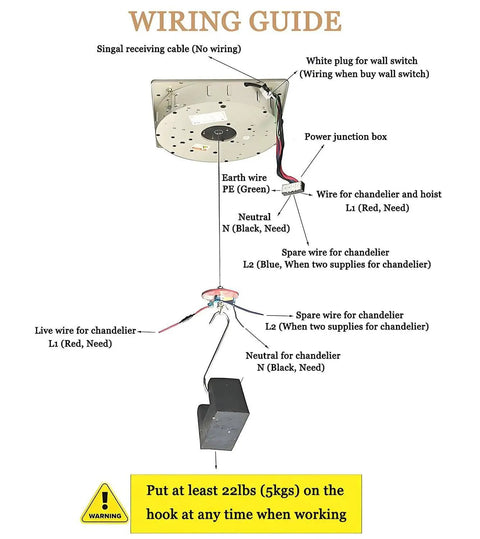 WIRING GUIDE

Singal receiving cable (No wiring)

White plug for wall switch
(Wiring when buy wall switch)

Power junction box

Earth wire
PE (Green)

Wire for chandelier and hoist
L1 (Red, Need)

Neutral
N (Black, Need)

Spare wire for chandelier
L2 (Blue, When two supplies for chandelier)

Spare wire for chandelier
L2 (When two supplies for chandelier)

Live wire for chandelier
L1 (Red, Need)

Neutral for chandelier
N (Black, Need)

WARNING

Put at least 22lbs (5kgs) on the hook at any time when working